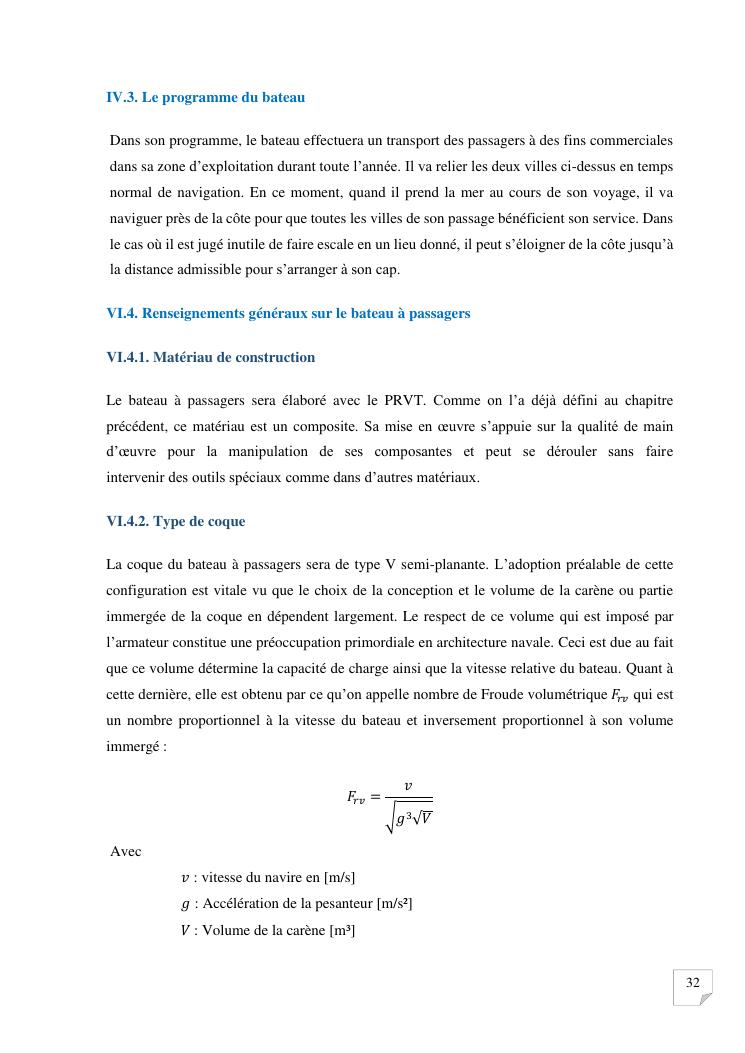 IV.3. Le programme du bateau

Dans son programme, le bateau effectuera un transport des passagers à des fins commerciales dans sa zone d'exploitation durant toute l'année. Il va relier les deux villes ci-dessus en temps normal de navigation. En ce moment, quand il prend la mer au cours de son voyage, il va naviguer près de la côte pour que toutes les villes de son passage bénéficient son service. Dans le cas où il est jugé inutile de faire escale en un lieu donné, il peut s'éloigner de la côte jusqu'à la distance admissible pour s'arranger à son cap.

VI.4. Renseignements généraux sur le bateau à passagers

VI.4.1. Matériau de construction

Le bateau à passagers sera élaboré avec le PRVT. Comme on l'a déjà défini au chapitre précédent, ce matériau est un composite. Sa mise en œuvre s'appuie sur la qualité de main d'œuvre pour la manipulation de ses composantes et peut se dérouler sans faire intervenir des outils spéciaux comme dans d'autres matériaux.

VI.4.2. Type de coque

La coque du bateau à passagers sera de type V semi-planante. L'adoption préalable de cette configuration est vitale vu que le choix de la conception et le volume de la carène ou partie immergée de la coque en dépendent largement. Le respect de ce volume qui est imposé par l'armateur constitue une préoccupation primordiale en architecture navale. Ceci est due au fait que ce volume détermine la capacité de charge ainsi que la vitesse relative du bateau. Quant à cette dernière, elle est obtenu par ce qu'on appelle nombre de Froude volumétrique $F_{rv}$ qui est un nombre proportionnel à la vitesse du bateau et inversement proportionnel à son volume immergé :

$F_{rv} = \frac{v}{\sqrt{g\sqrt[3]{V}}}$

Avec
$v$ : vitesse du navire en [m/s]
$g$ : Accélération de la pesanteur [m/s²]
$V$ : Volume de la carène [m³]

32